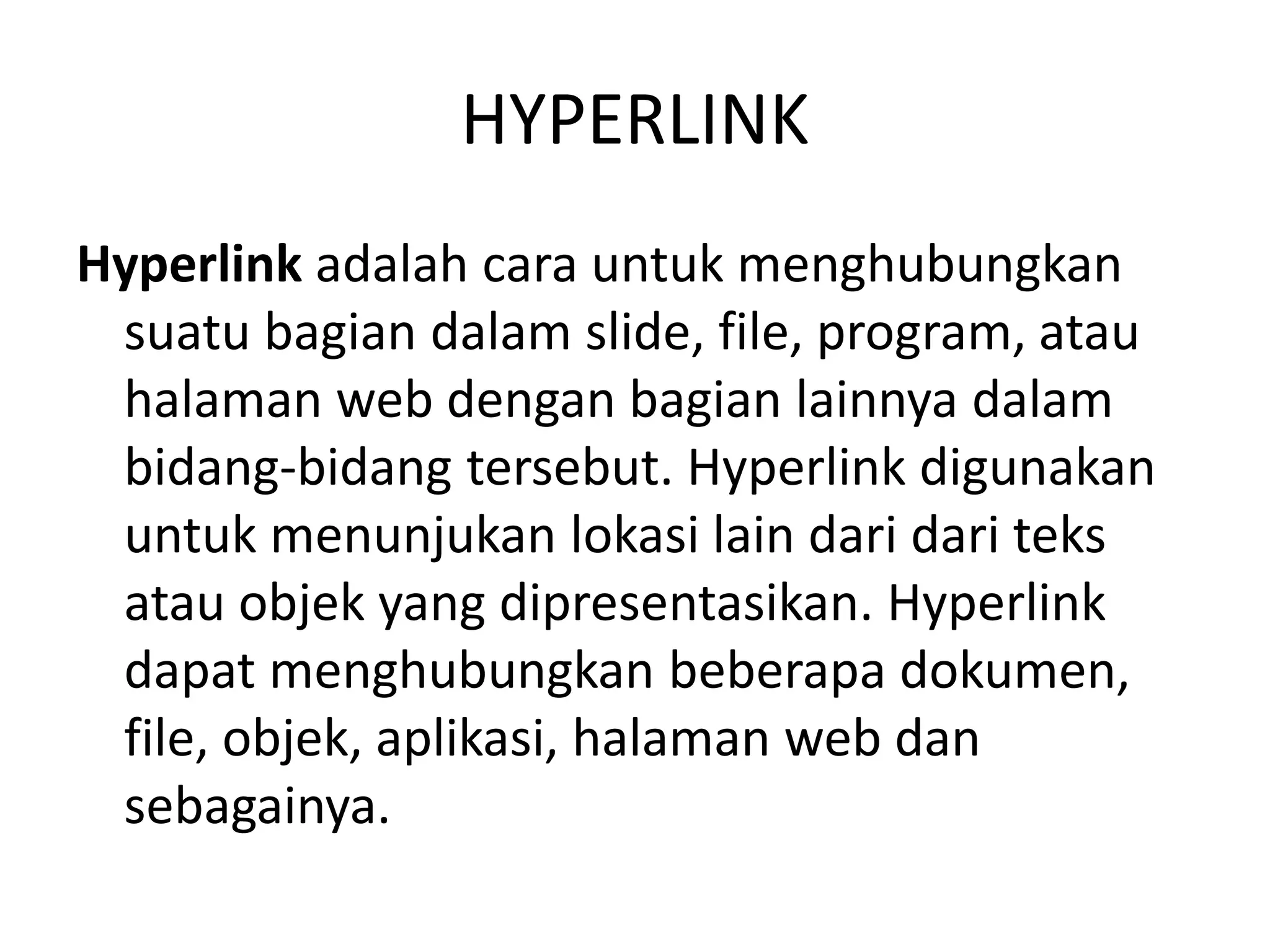 HYPERLINK

Hyperlink adalah cara untuk menghubungkan suatu bagian dalam slide, file, program, atau halaman web dengan bagian lainnya dalam bidang-bidang tersebut. Hyperlink digunakan untuk menunjukan lokasi lain dari dari teks atau objek yang dipresentasikan. Hyperlink dapat menghubungkan beberapa dokumen, file, objek, aplikasi, halaman web dan sebagainya.